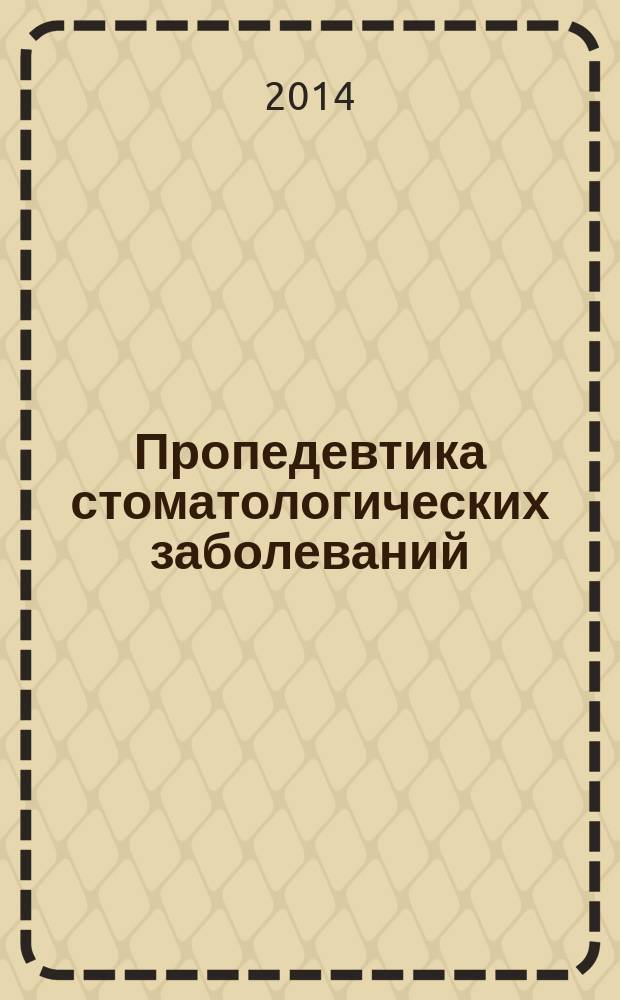 2014

Пропедевтика стоматологических заболеваний